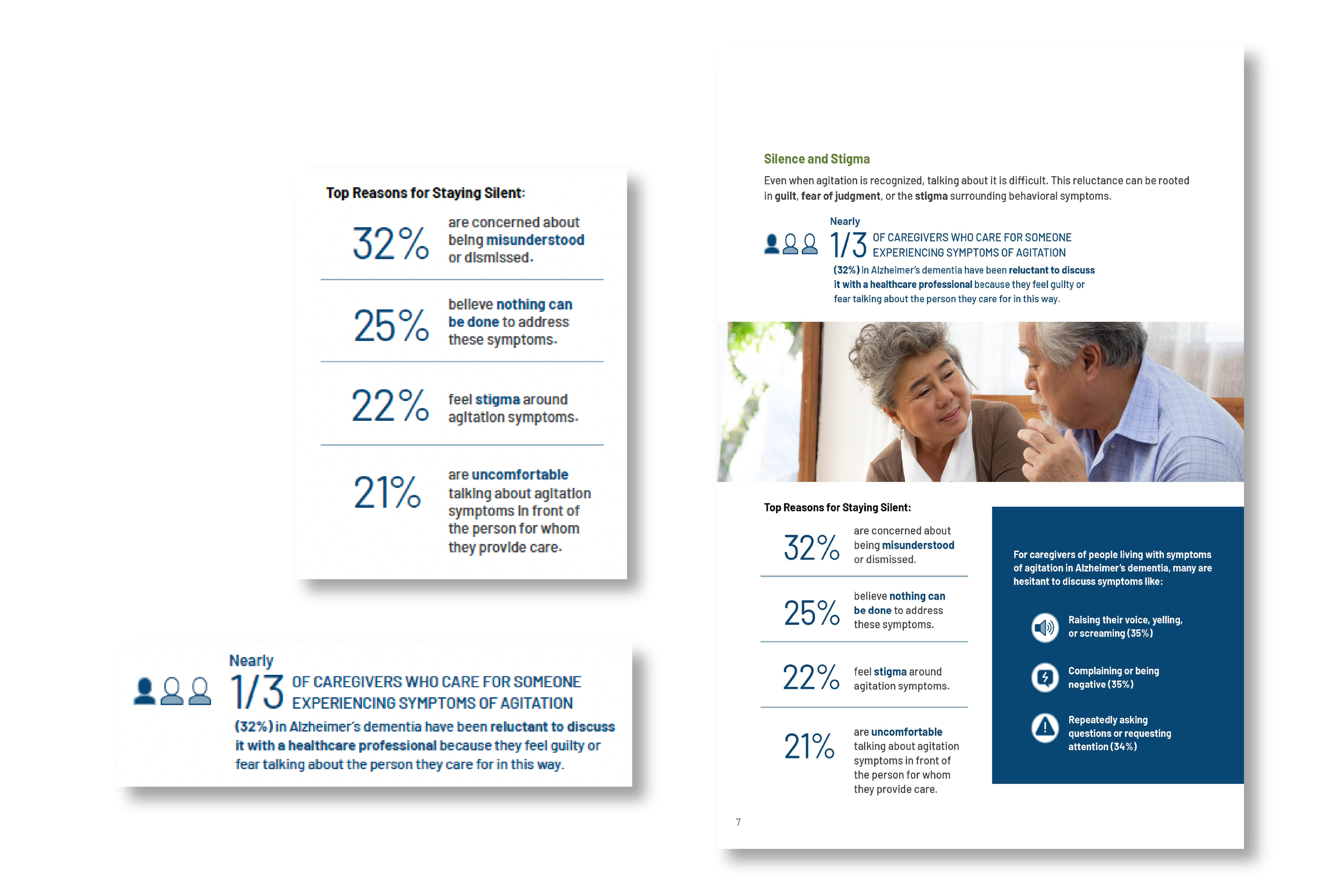 Top Reasons for Staying Silent:

32% are concerned about being misunderstood or dismissed.

25% believe nothing can be done to address these symptoms.

22% feel stigma around agitation symptoms.

21% are uncomfortable talking about agitation symptoms in front of the person for whom they provide care.

Nearly 1/3 OF CAREGIVERS WHO CARE FOR SOMEONE EXPERIENCING SYMPTOMS OF AGITATION (32%) in Alzheimer's dementia have been reluctant to discuss it with a healthcare professional because they feel guilty or fear talking about the person they care for in this way.

Silence and Stigma

Even when agitation is recognized, talking about it is difficult. This reluctance can be rooted in guilt, fear of judgment, or the stigma surrounding behavioral symptoms.

Nearly 1/3 OF CAREGIVERS WHO CARE FOR SOMEONE EXPERIENCING SYMPTOMS OF AGITATION (32%) in Alzheimer's dementia have been reluctant to discuss it with a healthcare professional because they feel guilty or fear talking about the person they care for in this way.

Top Reasons for Staying Silent:

32% are concerned about being misunderstood or dismissed.

25% believe nothing can be done to address these symptoms.

22% feel stigma around agitation symptoms.

21% are uncomfortable talking about agitation symptoms in front of the person for whom they provide care.

For caregivers of people living with symptoms of agitation in Alzheimer's dementia, many are hesitant to discuss symptoms like:

Raising their voice, yelling, or screaming (35%)

Complaining or being negative (35%)

Repeatedly asking questions or requesting attention (34%)

7